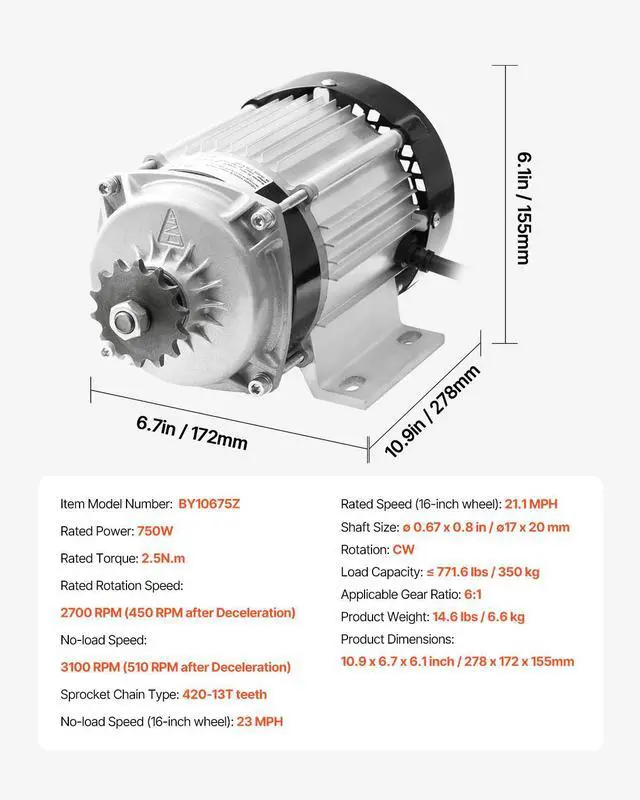 6.1in / 155mm

6.7in / 172mm

10.9in / 278mm

Item Model Number: BY10675Z

Rated Power: 750W

Rated Torque: 2.5N.m

Rated Rotation Speed:

2700 RPM (450 RPM after Deceleration)

No-load Speed:

3100 RPM (510 RPM after Deceleration)

Sprocket Chain Type: 420-13T teeth

No-load Speed (16-inch wheel): 23 MPH

Rated Speed (16-inch wheel): 21.1 MPH

Shaft Size: ø 0.67 x 0.8 in / ø17 x 20 mm

Rotation: CW

Load Capacity: ≤ 771.6 lbs / 350 kg

Applicable Gear Ratio: 6:1

Product Weight: 14.6 lbs / 6.6 kg

Product Dimensions:

10.9 x 6.7 x 6.1 inch / 278 x 172 x 155mm